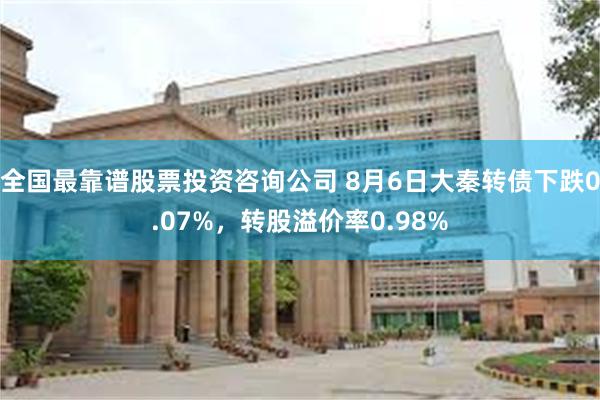 全国最靠谱股票投资咨询公司 8月6日大秦转债下跌0.07%，转股溢价率0.98%